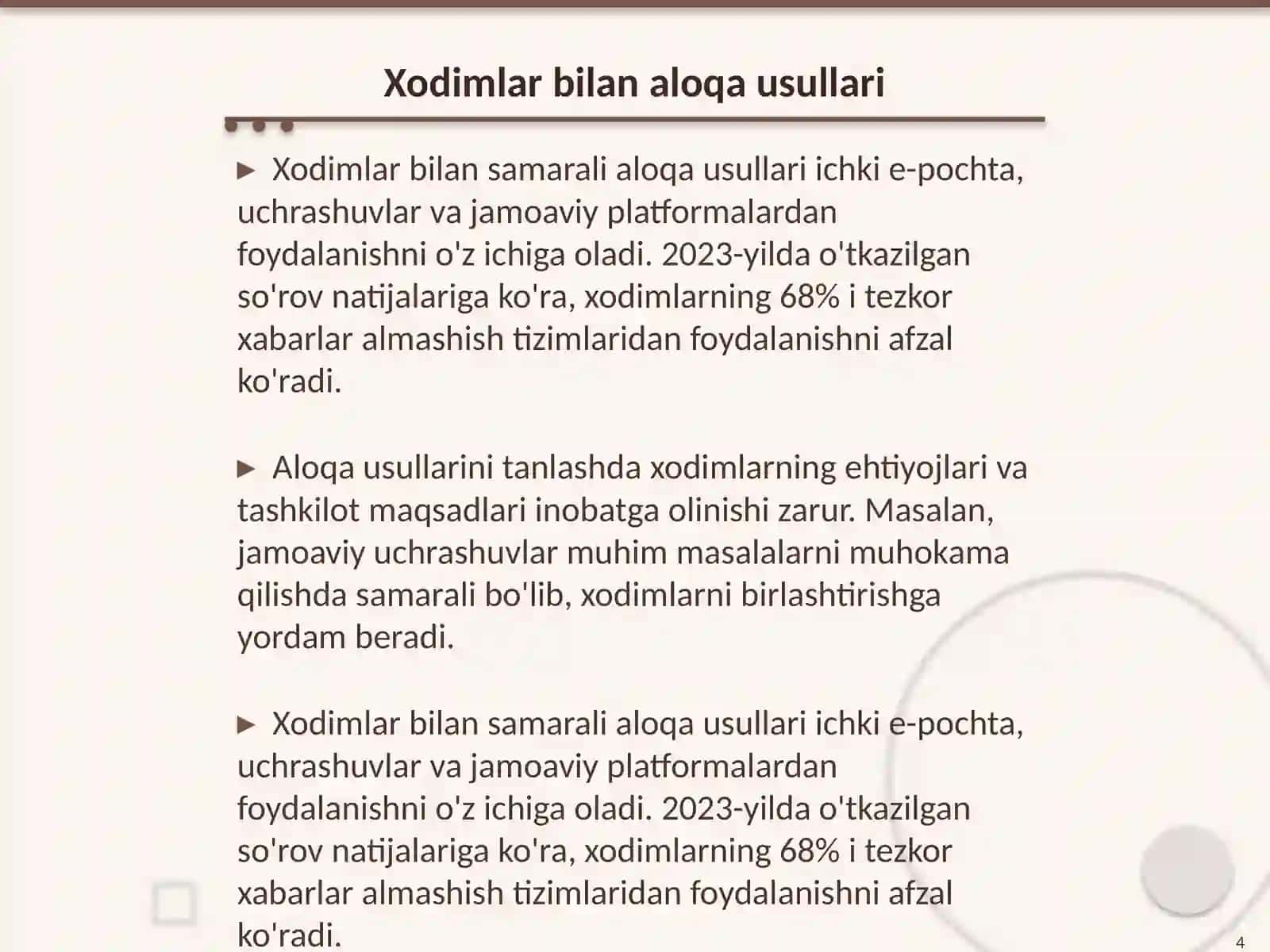 Xodimlar bilan aloqa usullari

► Xodimlar bilan samarali aloqa usullari ichki e-pochta, uchrashuvlar va jamoaviy platformalardan foydalanishni o'z ichiga oladi. 2023-yilda o'tkazilgan so'rov natijalariga ko'ra, xodimlarning 68% i tezkor xabarlar almashish tizimlaridan foydalanishni afzal ko'radi.

► Aloqa usullarini tanlashda xodimlarning ehtiyojlari va tashkilot maqsadlari inobatga olinishi zarur. Masalan, jamoaviy uchrashuvlar muhim masalalarni muhokama qilishda samarali bo'lib, xodimlarni birlashtirishga yordam beradi.

► Xodimlar bilan samarali aloqa usullari ichki e-pochta, uchrashuvlar va jamoaviy platformalardan foydalanishni o'z ichiga oladi. 2023-yilda o'tkazilgan so'rov natijalariga ko'ra, xodimlarning 68% i tezkor xabarlar almashish tizimlaridan foydalanishni afzal ko'radi.

4